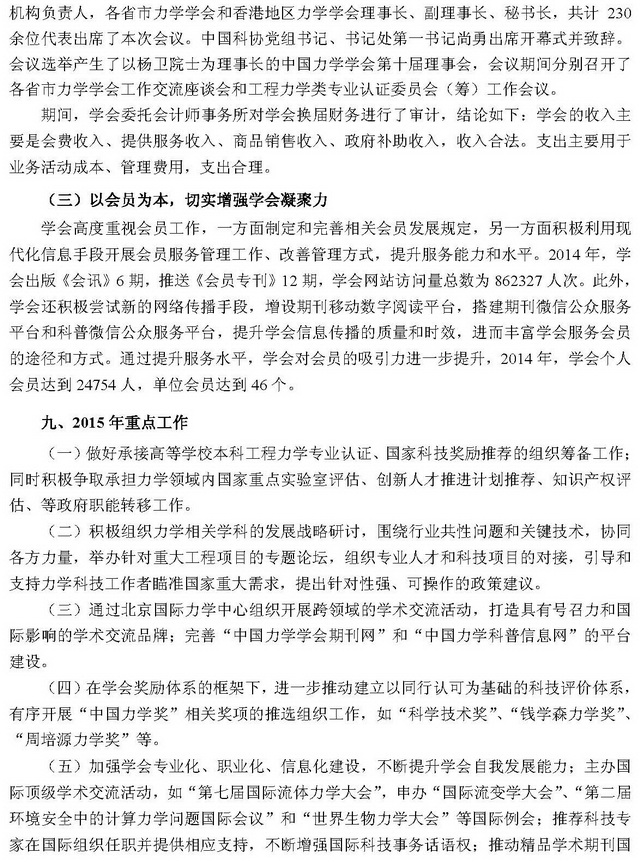 机构负责人，各省市力学学会和香港地区力学学会理事长、副理事长、秘书长，共计 230 余位代表出席了本次会议。中国科协党组书记、书记处第一书记尚勇出席开幕式并致辞。会议选举产生了以杨卫院士为理事长的中国力学学会第十届理事会，会议期间分别召开了各省市力学学会工作交流座谈会和工程力学类专业认证委员会（筹）工作会议。

期间，学会委托会计师事务所对学会换届财务进行了审计，结论如下：学会的收入主要是会费收入、提供服务收入、商品销售收入、政府补助收入，收入合法。支出主要用于业务活动成本、管理费用，支出合理。

（三）以会员为本，切实增强学会凝聚力

学会高度重视会员工作，一方面制定和完善相关会员发展规定，另一方面积极利用现代化信息手段开展会员服务管理工作、改善管理方式，提升服务能力和水平。2014 年，学会出版《会讯》6 期，推送《会员专刊》12 期，学会网站访问量总数为 862327 人次。此外，学会还积极尝试新的网络传播手段，增设期刊移动数字阅读平台，搭建期刊微信公众服务平台和科普微信公众服务平台，提升学会信息传播的质量和时效，进而丰富学会服务会员的途径和方式。通过提升服务水平，学会对会员的吸引力进一步提升，2014 年，学会个人会员达到 24754 人，单位会员达到 46 个。

九、2015 年重点工作

（一）做好承接高等学校本科工程力学专业认证、国家科技奖励推荐的组织筹备工作；同时积极争取承担力学领域内国家重点实验室评估、创新人才推进计划推荐、知识产权评估、等政府职能转移工作。

（二）积极组织力学相关学科的发展战略研讨，围绕行业共性问题和关键技术，协同各方力量，举办针对重大工程项目的专题论坛，组织专业人才和科技项目的对接，引导和支持力学科技工作者瞄准国家重大需求，提出针对性强、可操作的政策建议。

（三）通过北京国际力学中心组织开展跨领域的学术交流活动，打造具有号召力和国际影响的学术交流品牌；完善“中国力学学会期刊网”和“中国力学科普信息网”的平台建设。

（四）在学会奖励体系的框架下，进一步推动建立以同行认可为基础的科技评价体系，有序开展“中国力学奖”相关奖项的推选组织工作，如“科学技术奖”、“钱学森力学奖”、“周培源力学奖”等。

（五）加强学会专业化、职业化、信息化建设，不断提升学会自我发展能力；主办国际顶级学术交流活动，如“第七届国际流体力学大会”，申办“国际流变学大会”、“第二届环境安全中的计算力学问题国际会议”和“世界生物力学大会”等国际例会；推荐科技专家在国际组织任职并提供相应支持，不断增强国际科技事务话语权；推动精品学术期刊国